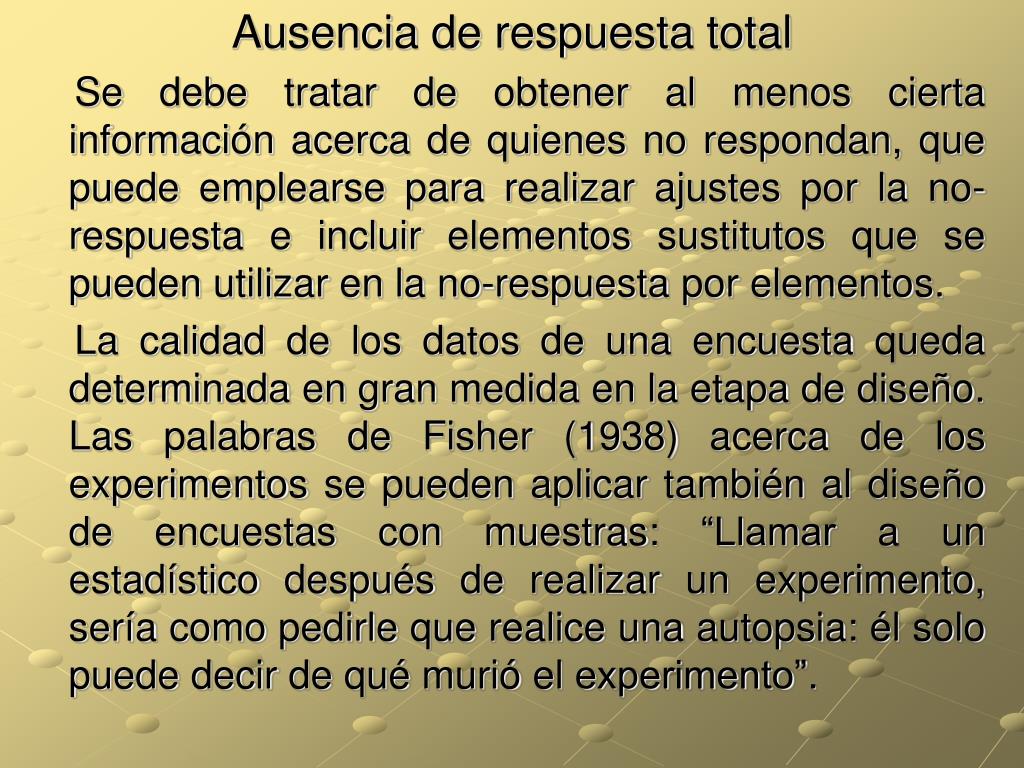 Ausencia de respuesta total

Se debe tratar de obtener al menos cierta información acerca de quienes no respondan, que puede emplearse para realizar ajustes por la no-respuesta e incluir elementos sustitutos que se pueden utilizar en la no-respuesta por elementos.

La calidad de los datos de una encuesta queda determinada en gran medida en la etapa de diseño. Las palabras de Fisher (1938) acerca de los experimentos se pueden aplicar también al diseño de encuestas con muestras: “Llamar a un estadístico después de realizar un experimento, sería como pedirle que realice una autopsia: él solo puede decir de qué murió el experimento”.